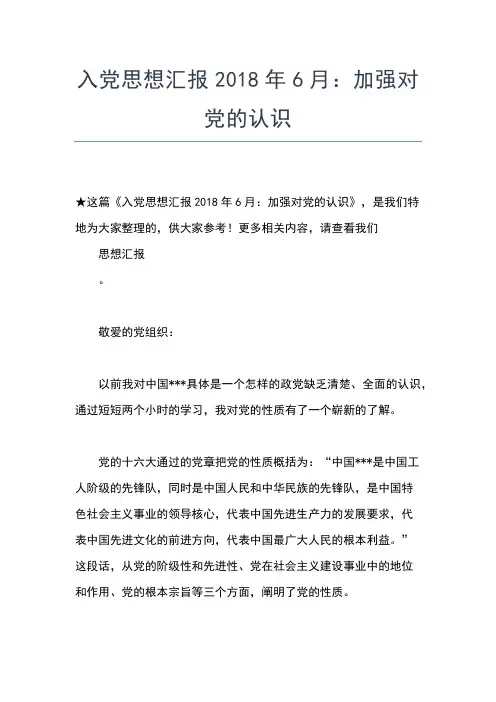 入党思想汇报 2018 年 6 月：加强对党的认识

★这篇《入党思想汇报 2018 年 6 月：加强对党的认识》，是我们特地为大家整理的，供大家参考！更多相关内容，请查看我们

思想汇报

。

敬爱的党组织：

以前我对中国***具体是一个怎样的政党缺乏清楚、全面的认识，通过短短两个小时的学习，我对党的性质有了一个崭新的了解。

党的十六大通过的党章把党的性质概括为：“中国***是中国工人阶级的先锋队，同时是中国人民和中华民族的先锋队，是中国特色社会主义事业的领导核心，代表中国先进生产力的发展要求，代表中国先进文化的前进方向，代表中国最广大人民的根本利益。”这段话，从党的阶级性和先进性、党在社会主义建设事业中的地位和作用、党的根本宗旨等三个方面，阐明了党的性质。